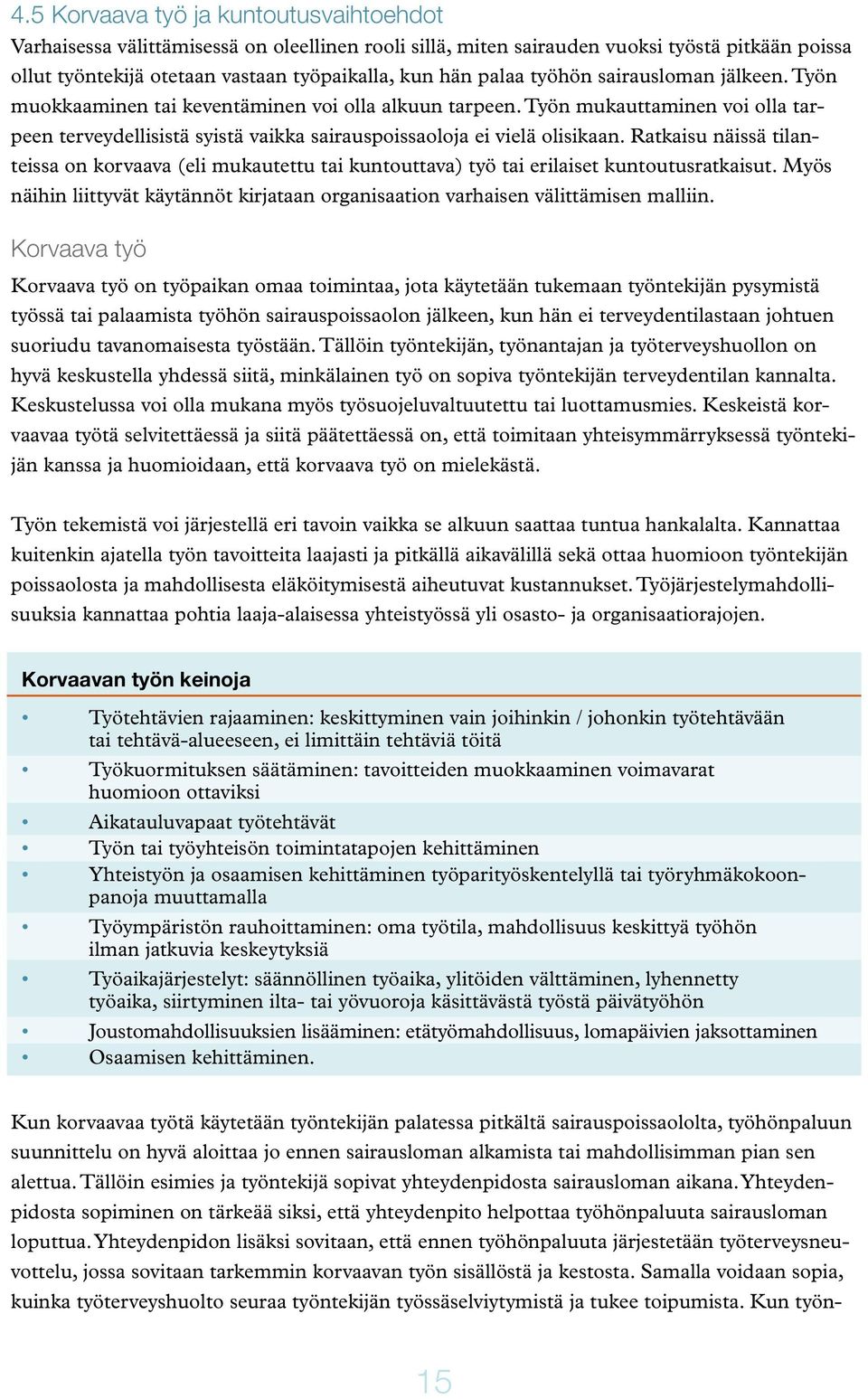 4.5 Korvaava työ ja kuntoutusvaihtoehdot

Varhaisessa välittämisessä on oleellinen rooli sillä, miten sairauden vuoksi työstä pitkään poissa ollut työntekijä otetaan vastaan työpaikalla, kun hän palaa työhön sairausloman jälkeen. Työn muokkaaminen tai keventäminen voi olla alkuun tarpeen. Työn mukauttaminen voi olla tarpeen terveydellisistä syistä vaikka sairauspoissaoloja ei vielä olisikaan. Ratkaisu näissä tilanteissa on korvaava (eli mukautettu tai kuntouttava) työ tai erilaiset kuntoutusratkaisut. Myös näihin liittyvät käytännöt kirjataan organisaation varhaisen välittämisen malliin.

Korvaava työ

Korvaava työ on työpaikan omaa toimintaa, jota käytetään tukemaan työntekijän pysymistä työssä tai palaamista työhön sairauspoissaolon jälkeen, kun hän ei terveydentilastaan johtuen suoriudu tavanomaisesta työstään. Tällöin työntekijän, työnantajan ja työterveyshuollon on hyvä keskustella yhdessä siitä, minkälainen työ on sopiva työntekijän terveydentilan kannalta. Keskustelussa voi olla mukana myös työsuojeluvaltuutettu tai luottamusmies. Keskeistä korvaavaa työtä selvitettäessä ja siitä päätettäessä on, että toimitaan yhteisymmärryksessä työntekijän kanssa ja huomioidaan, että korvaava työ on mielekästä.

Työn tekemistä voi järjestellä eri tavoin vaikka se alkuun saattaa tuntua hankalalta. Kannattaa kuitenkin ajatella työn tavoitteita laajasti ja pitkällä aikavälillä sekä ottaa huomioon työntekijän poissaolosta ja mahdollisesta eläköitymisestä aiheutuvat kustannukset. Työjärjestelymahdollisuuksia kannattaa pohtia laaja-alaisessa yhteistyössä yli osasto- ja organisaatiorajojen.

Korvaavan työn keinoja

• Työtehtävien rajaaminen: keskittyminen vain joihinkin / johonkin työtehtävään tai tehtävä-alueeseen, ei limittäin tehtäviä töitä
• Työkuormituksen säätäminen: tavoitteiden muokkaaminen voimavarat huomioon ottaviksi
• Aikatauluvapaat työtehtävät
• Työn tai työyhteisön toimintatapojen kehittäminen
• Yhteistyön ja osaamisen kehittäminen työparityöskentelyllä tai työryhmäkokoonpanoja muuttamalla
• Työympäristön rauhoittaminen: oma työtila, mahdollisuus keskittyä työhön ilman jatkuvia keskeytyksiä
• Työaikajärjestelyt: säännöllinen työaika, ylitöiden välttäminen, lyhennetty työaika, siirtyminen ilta- tai yövuoroja käsittävästä työstä päivätyöhön
• Joustomahdollisuuksien lisääminen: etätyömahdollisuus, lomapäivien jaksottaminen
• Osaamisen kehittäminen.

Kun korvaavaa työtä käytetään työntekijän palatessa pitkältä sairauspoissaololta, työhönpaluun suunnittelu on hyvä aloittaa jo ennen sairausloman alkamista tai mahdollisimman pian sen alettua. Tällöin esimies ja työntekijä sopivat yhteydenpidosta sairausloman aikana. Yhteydenpidosta sopiminen on tärkeää siksi, että yhteydenpito helpottaa työhönpaluuta sairausloman loputtua. Yhteydenpidon lisäksi sovitaan, että ennen työhönpaluuta järjestetään työterveysneuvottelu, jossa sovitaan tarkemmin korvaavan työn sisällöstä ja kestosta. Samalla voidaan sopia, kuinka työterveyshuolto seuraa työntekijän työssäselviytymistä ja tukee toipumista. Kun työn-

15